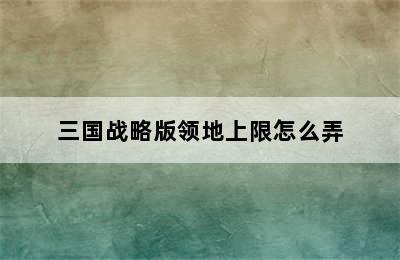 三国战略版领地上限怎么弄